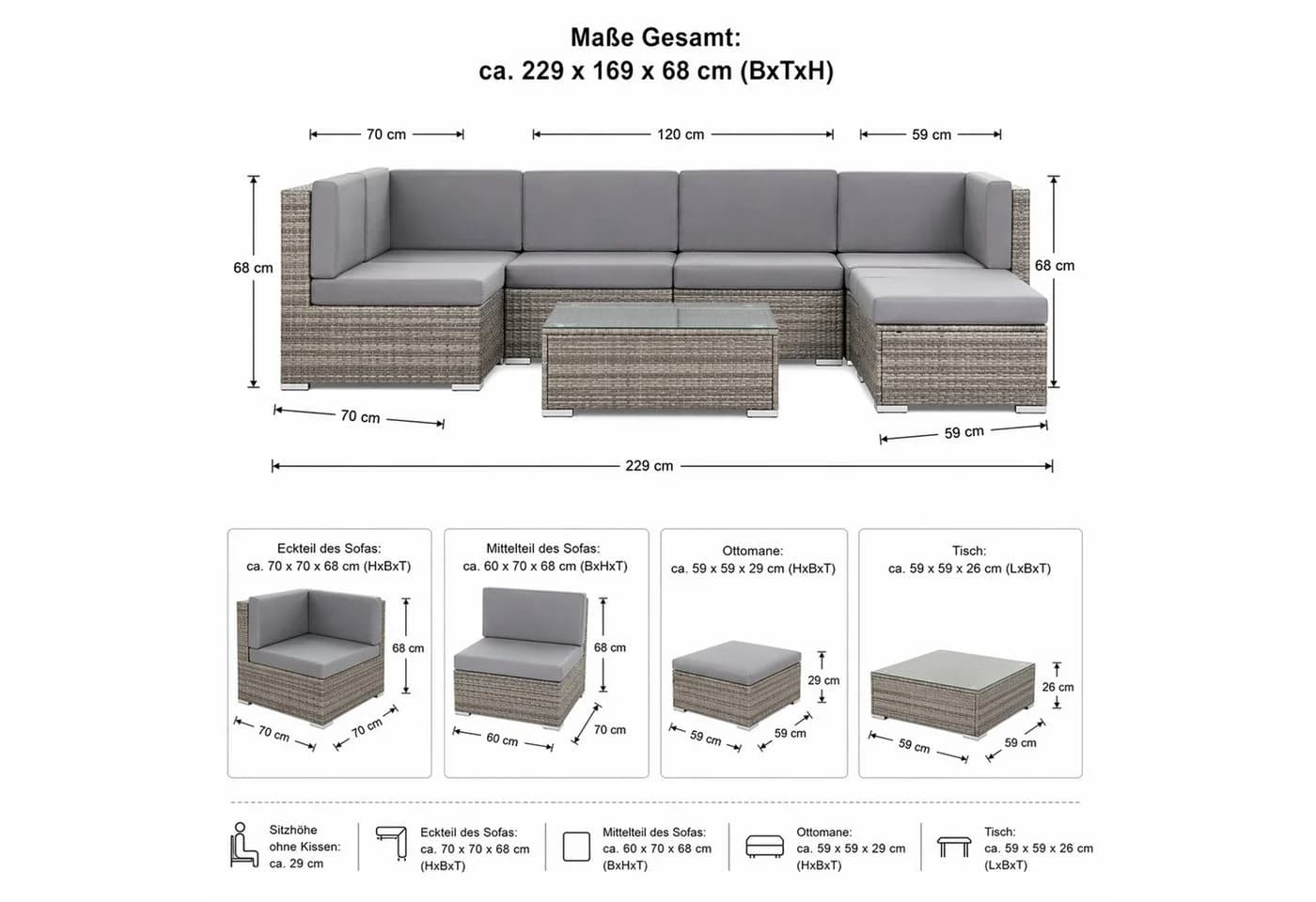 Maße Gesamt:
ca. 229 x 169 x 68 cm (BxTxH)

70 cm
120 cm
59 cm
68 cm
68 cm
70 cm
59 cm
229 cm

Eckteil des Sofas:
ca. 70 x 70 x 68 cm (HxBxT)
68 cm
70 cm
70 cm

Mittelteil des Sofas:
ca. 60 x 70 x 68 cm (BxHxT)
68 cm
60 cm
70 cm

Ottomane:
ca. 59 x 59 x 29 cm (HxBxT)
29 cm
59 cm
59 cm

Tisch:
ca. 59 x 59 x 26 cm (LxBxT)
26 cm
59 cm
59 cm

Sitzhöhe ohne Kissen: ca. 29 cm

Eckteil des Sofas: ca. 70 x 70 x 68 cm (HxBxT)

Mittelteil des Sofas: ca. 60 x 70 x 68 cm (BxHxT)

Ottomane: ca. 59 x 59 x 29 cm (HxBxT)

Tisch: ca. 59 x 59 x 26 cm (LxBxT)